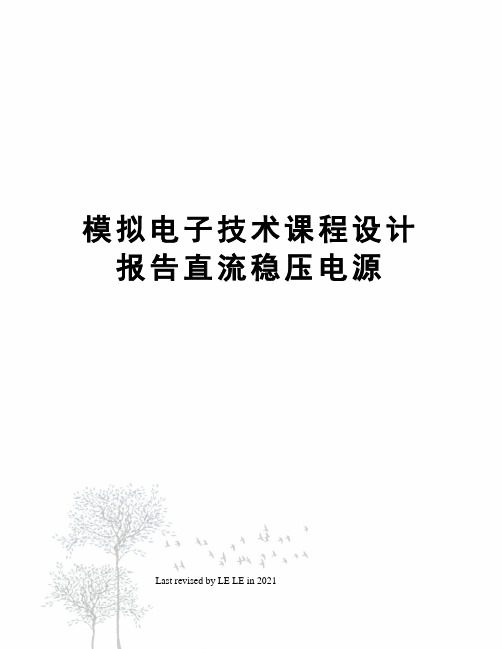 模拟电子技术课程设计报告直流稳压电源

Last revised by LE LE in 2021